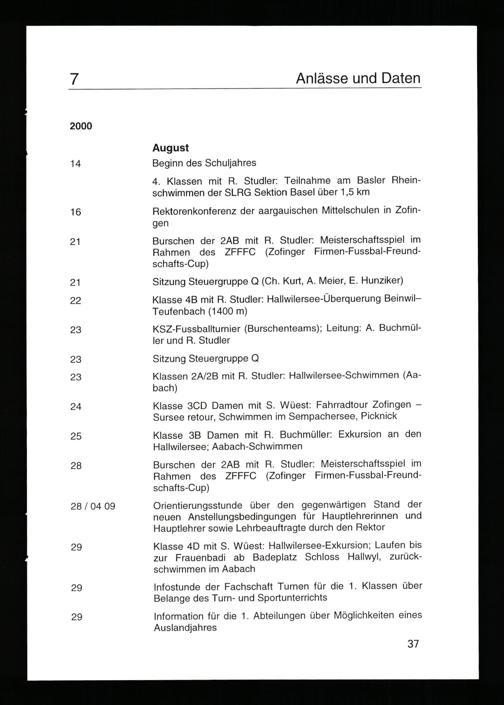 7 Anlässe und Daten

2000

August

14 Beginn des Schuljahres

4. Klassen mit R. Studler: Teilnahme am Basler Rheinschwimmen der SLRG Sektion Basel über 1,5 km

16 Rektorenkonferenz der aargauischen Mittelschulen in Zofingen

21 Burschen der 2AB mit R. Studler: Meisterschaftsspiel im Rahmen des ZFFFC (Zofinger Firmen-Fussbal-Freundschafts-Cup)

21 Sitzung Steuergruppe Q (Ch. Kurt, A. Meier, E. Hunziker)

22 Klasse 4B mit R. Studler: Hallwilersee-Überquerung Beinwil–Teufenbach (1400 m)

23 KSZ-Fussballturnier (Burschenteams); Leitung: A. Buchmüller und R. Studler

23 Sitzung Steuergruppe Q

23 Klassen 2A/2B mit R. Studler: Hallwilersee-Schwimmen (Aabach)

24 Klasse 3CD Damen mit S. Wüest: Fahrradtour Zofingen – Sursee retour, Schwimmen im Sempachersee, Picknick

25 Klasse 3B Damen mit R. Buchmüller: Exkursion an den Hallwilersee; Aabach-Schwimmen

28 Burschen der 2AB mit R. Studler: Meisterschaftsspiel im Rahmen des ZFFFC (Zofinger Firmen-Fussbal-Freundschafts-Cup)

28 / 04 09 Orientierungsstunde über den gegenwärtigen Stand der neuen Anstellungsbedingungen für Hauptlehrerinnen und Hauptlehrer sowie Lehrbeauftragte durch den Rektor

29 Klasse 4D mit S. Wüest: Hallwilersee-Exkursion; Laufen bis zur Frauenbadi ab Badeplatz Schloss Hallwyl, zurückschwimmen im Aabach

29 Infostunde der Fachschaft Turnen für die 1. Klassen über Belange des Turn- und Sportunterrichts

29 Information für die 1. Abteilungen über Möglichkeiten eines Auslandjahres

37